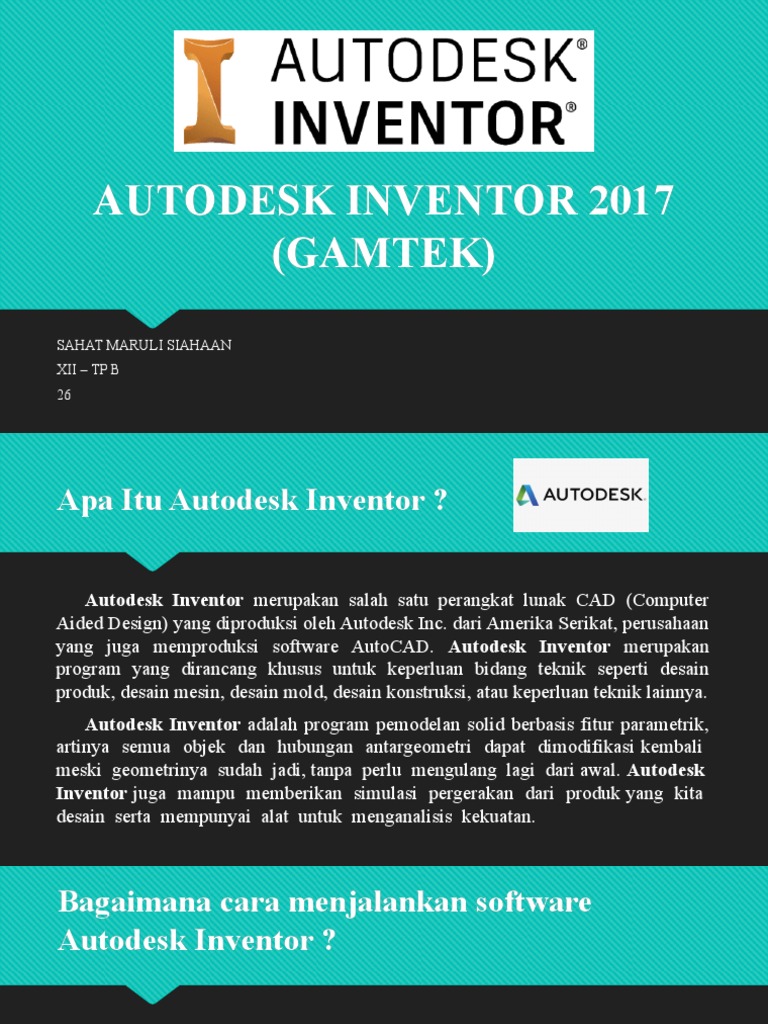 AUTODESK® INVENTOR®

AUTODESK INVENTOR 2017 (GAMTEK)

SAHAT MARULI SIAHAAN
XII – TP B
26

Apa Itu Autodesk Inventor ?

AUTODESK.

Autodesk Inventor merupakan salah satu perangkat lunak CAD (Computer Aided Design) yang diproduksi oleh Autodesk Inc. dari Amerika Serikat, perusahaan yang juga memproduksi software AutoCAD. Autodesk Inventor merupakan program yang dirancang khusus untuk keperluan bidang teknik seperti desain produk, desain mesin, desain mold, desain konstruksi, atau keperluan teknik lainnya.

Autodesk Inventor adalah program pemodelan solid berbasis fitur parametrik, artinya semua objek dan hubungan antargeometri dapat dimodifikasi kembali meski geometrinya sudah jadi, tanpa perlu mengulang lagi dari awal. Autodesk Inventor juga mampu memberikan simulasi pergerakan dari produk yang kita desain serta mempunyai alat untuk menganalisis kekuatan.

Bagaimana cara menjalankan software Autodesk Inventor ?